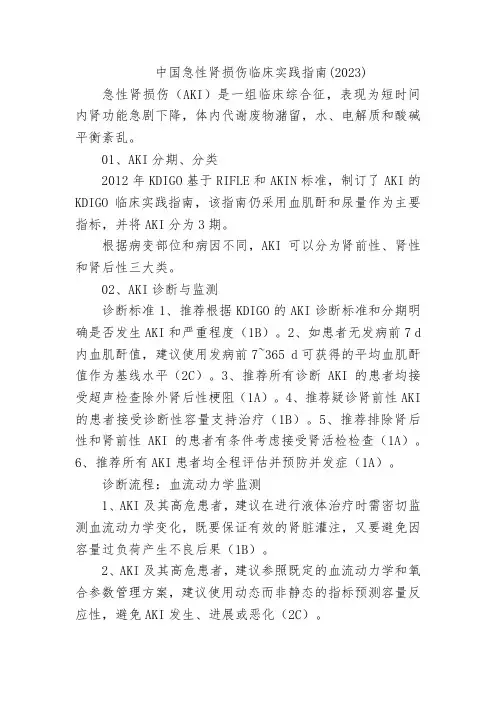 中国急性肾损伤临床实践指南(2023)

急性肾损伤（AKI）是一组临床综合征，表现为短时间内肾功能急剧下降，体内代谢废物潴留，水、电解质和酸碱平衡紊乱。

01、AKI 分期、分类

2012 年 KDIGO 基于 RIFLE 和 AKIN 标准，制订了 AKI 的 KDIGO 临床实践指南，该指南仍采用血肌酐和尿量作为主要指标，并将 AKI 分为 3 期。

根据病变部位和病因不同，AKI 可以分为肾前性、肾性和肾后性三大类。

02、AKI 诊断与监测

诊断标准 1、推荐根据 KDIGO 的 AKI 诊断标准和分期明确是否发生 AKI 和严重程度（1B）。2、如患者无发病前 7 d 内血肌酐值，建议使用发病前 7~365 d 可获得的平均血肌酐值作为基线水平（2C）。3、推荐所有诊断 AKI 的患者均接受超声检查除外肾后性梗阻（1A）。4、推荐疑诊肾前性 AKI 的患者接受诊断性容量支持治疗（1B）。5、推荐排除肾后性和肾前性 AKI 的患者有条件考虑接受肾活检检查（1A）。6、推荐所有 AKI 患者均全程评估并预防并发症（1A）。

诊断流程：血流动力学监测

1、AKI 及其高危患者，建议在进行液体治疗时需密切监测血流动力学变化，既要保证有效的肾脏灌注，又要避免因容量过负荷产生不良后果（1B）。

2、AKI 及其高危患者，建议参照既定的血流动力学和氧合参数管理方案，建议使用动态而非静态的指标预测容量反应性，避免 AKI 发生、进展或恶化（2C）。